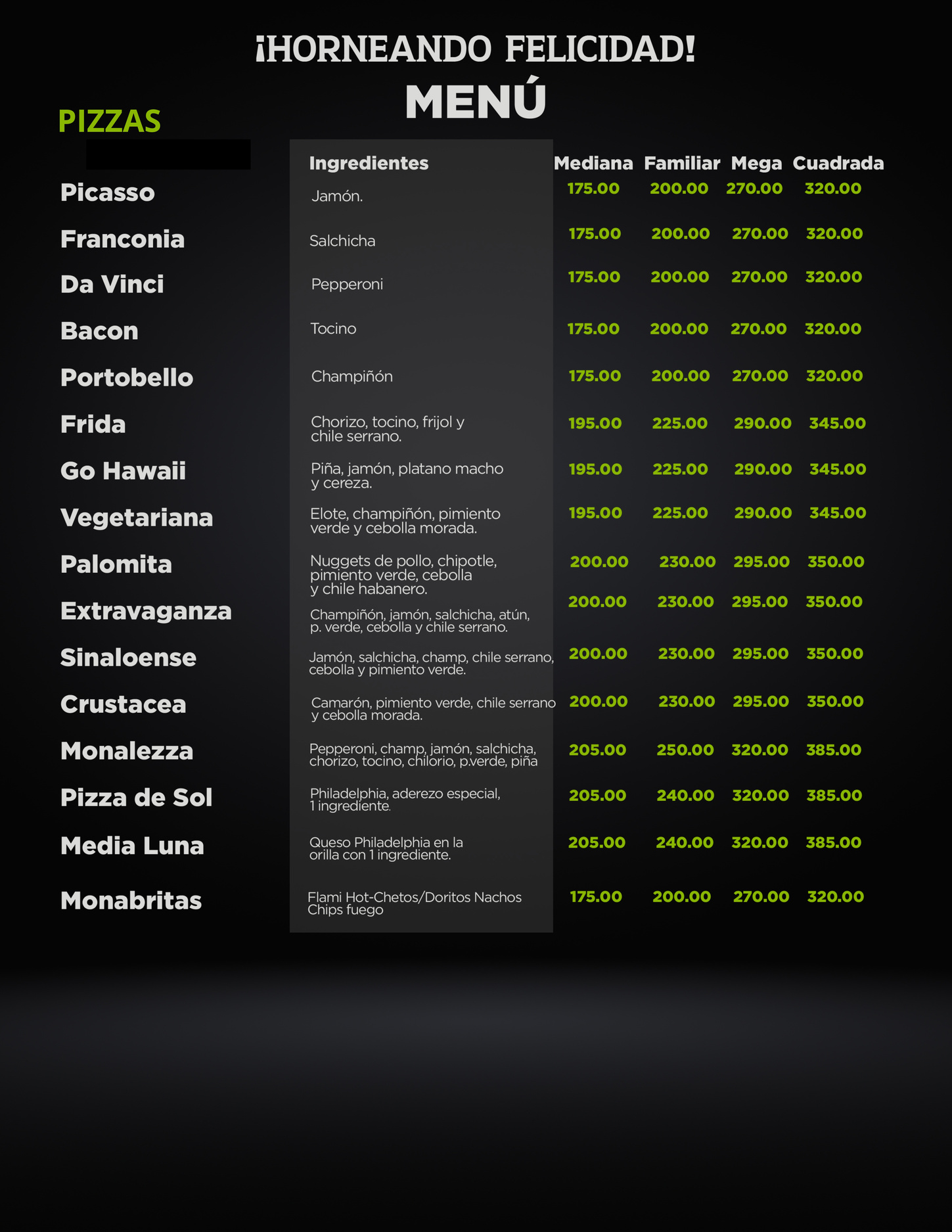 ¡HORNEANDO FELICIDAD!
MENÚ

PIZZAS

| | Ingredientes | Mediana | Familiar | Mega | Cuadrada |
|---|---|---|---|---|---|
| Picasso | Jamón. | 175.00 | 200.00 | 270.00 | 320.00 |
| Franconia | Salchicha | 175.00 | 200.00 | 270.00 | 320.00 |
| Da Vinci | Pepperoni | 175.00 | 200.00 | 270.00 | 320.00 |
| Bacon | Tocino | 175.00 | 200.00 | 270.00 | 320.00 |
| Portobello | Champiñón | 175.00 | 200.00 | 270.00 | 320.00 |
| Frida | Chorizo, tocino, frijol y chile serrano. | 195.00 | 225.00 | 290.00 | 345.00 |
| Go Hawaii | Piña, jamón, platano macho y cereza. | 195.00 | 225.00 | 290.00 | 345.00 |
| Vegetariana | Elote, champiñón, pimiento verde y cebolla morada. | 195.00 | 225.00 | 290.00 | 345.00 |
| Palomita | Nuggets de pollo, chipotle, pimiento verde, cebolla y chile habanero. | 200.00 | 230.00 | 295.00 | 350.00 |
| Extravaganza | Champiñón, jamón, salchicha, atún, p. verde, cebolla y chile serrano. | 200.00 | 230.00 | 295.00 | 350.00 |
| Sinaloense | Jamón, salchicha, champ, chile serrano, cebolla y pimiento verde. | 200.00 | 230.00 | 295.00 | 350.00 |
| Crustacea | Camarón, pimiento verde, chile serrano y cebolla morada. | 200.00 | 230.00 | 295.00 | 350.00 |
| Monalezza | Pepperoni, champ, jamón, salchicha, chorizo, tocino, chilorio, p.verde, piña | 205.00 | 250.00 | 320.00 | 385.00 |
| Pizza de Sol | Philadelphia, aderezo especial, 1 ingrediente. | 205.00 | 240.00 | 320.00 | 385.00 |
| Media Luna | Queso Philadelphia en la orilla con 1 ingrediente. | 205.00 | 240.00 | 320.00 | 385.00 |
| Monabritas | Flami Hot-Chetos/Doritos Nachos Chips fuego | 175.00 | 200.00 | 270.00 | 320.00 |